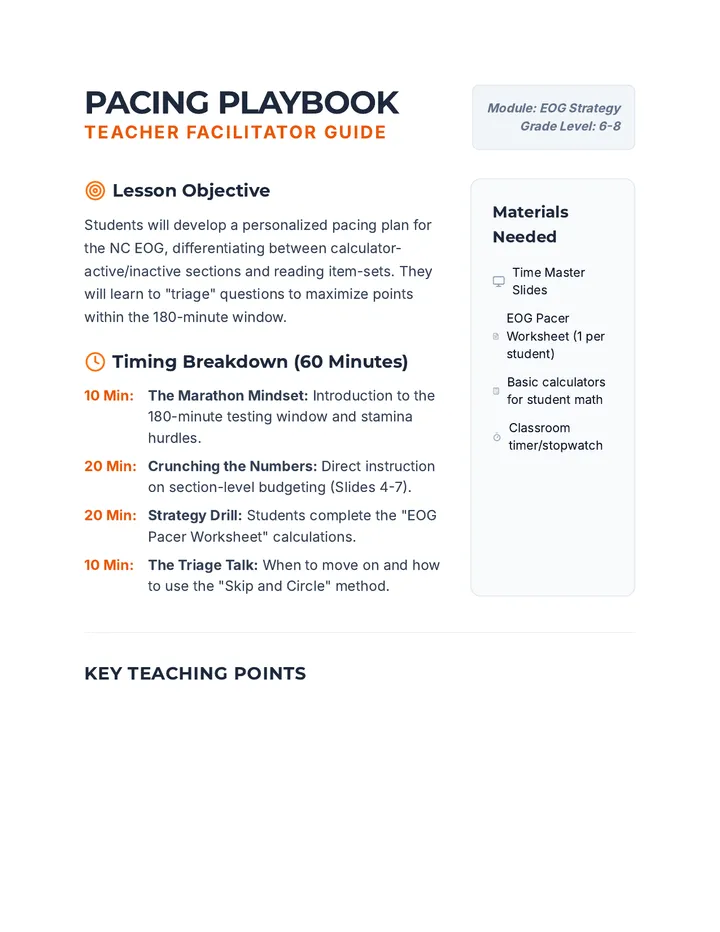 PACING PLAYBOOK
TEACHER FACILITATOR GUIDE

Module: EOG Strategy
Grade Level: 6-8

Lesson Objective

Students will develop a personalized pacing plan for the NC EOG, differentiating between calculator-active/inactive sections and reading item-sets. They will learn to "triage" questions to maximize points within the 180-minute window.

Timing Breakdown (60 Minutes)

10 Min: The Marathon Mindset: Introduction to the 180-minute testing window and stamina hurdles.

20 Min: Crunching the Numbers: Direct instruction on section-level budgeting (Slides 4-7).

20 Min: Strategy Drill: Students complete the "EOG Pacer Worksheet" calculations.

10 Min: The Triage Talk: When to move on and how to use the "Skip and Circle" method.

Materials Needed

Time Master Slides

EOG Pacer Worksheet (1 per student)

Basic calculators for student math

Classroom timer/stopwatch

KEY TEACHING POINTS